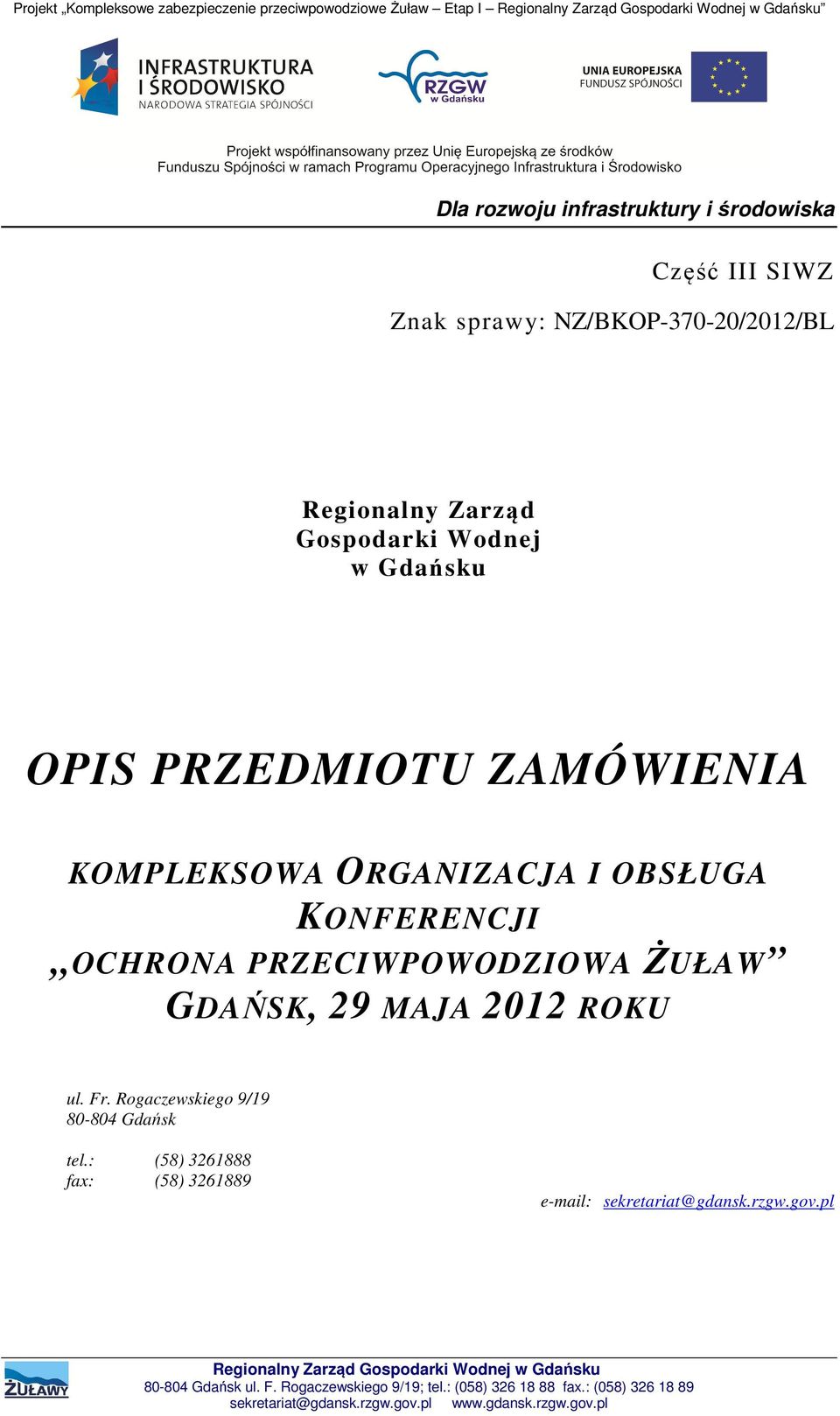 Projekt „Kompleksowe zabezpieczenie przeciwpowodziowe Żuław – Etap I – Regionalny Zarząd Gospodarki Wodnej w Gdańsku”

INFRASTRUKTURA I ŚRODOWISKO
NARODOWA STRATEGIA SPÓJNOŚCI

RZGW w Gdańsku

UNIA EUROPEJSKA
FUNDUSZ SPÓJNOŚCI

Projekt współfinansowany przez Unię Europejską ze środków Funduszu Spójności w ramach Programu Operacyjnego Infrastruktura i Środowisko

Dla rozwoju infrastruktury i środowiska

Część III SIWZ

Znak sprawy: NZ/BKOP-370-20/2012/BL

Regionalny Zarząd
Gospodarki Wodnej
w Gdańsku

OPIS PRZEDMIOTU ZAMÓWIENIA

KOMPLEKSOWA ORGANIZACJA I OBSŁUGA KONFERENCJI
„OCHRONA PRZECIWPOWODZIOWA ŻUŁAW”
GDAŃSK, 29 MAJA 2012 ROKU

ul. Fr. Rogaczewskiego 9/19
80-804 Gdańsk

tel.: (58) 3261888
fax: (58) 3261889

e-mail: sekretariat@gdansk.rzgw.gov.pl

ŻUŁAWY

Regionalny Zarząd Gospodarki Wodnej w Gdańsku
80-804 Gdańsk ul. F. Rogaczewskiego 9/19; tel.: (058) 326 18 88 fax.: (058) 326 18 89
sekretariat@gdansk.rzgw.gov.pl www.gdansk.rzgw.gov.pl